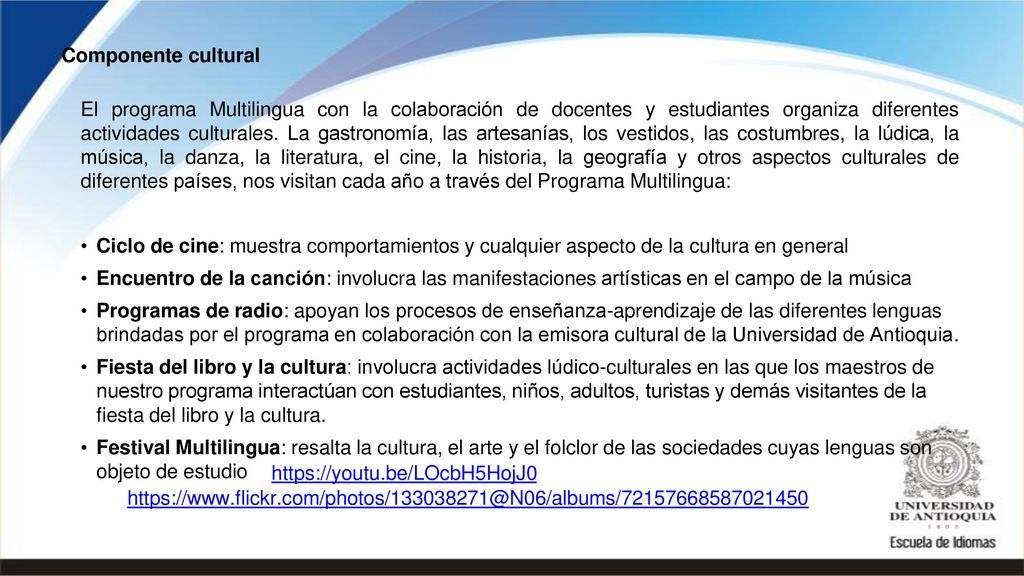 Componente cultural

El programa Multilingua con la colaboración de docentes y estudiantes organiza diferentes actividades culturales. La gastronomía, las artesanías, los vestidos, las costumbres, la lúdica, la música, la danza, la literatura, el cine, la historia, la geografía y otros aspectos culturales de diferentes países, nos visitan cada año a través del Programa Multilingua:

• Ciclo de cine: muestra comportamientos y cualquier aspecto de la cultura en general
• Encuentro de la canción: involucra las manifestaciones artísticas en el campo de la música
• Programas de radio: apoyan los procesos de enseñanza-aprendizaje de las diferentes lenguas brindadas por el programa en colaboración con la emisora cultural de la Universidad de Antioquia.
• Fiesta del libro y la cultura: involucra actividades lúdico-culturales en las que los maestros de nuestro programa interactúan con estudiantes, niños, adultos, turistas y demás visitantes de la fiesta del libro y la cultura.
• Festival Multilingua: resalta la cultura, el arte y el folclor de las sociedades cuyas lenguas son objeto de estudio https://youtu.be/LOcbH5HojJ0
https://www.flickr.com/photos/133038271@N06/albums/72157668587021450

UNIVERSIDAD DE ANTIOQUIA
1803
Escuela de Idiomas